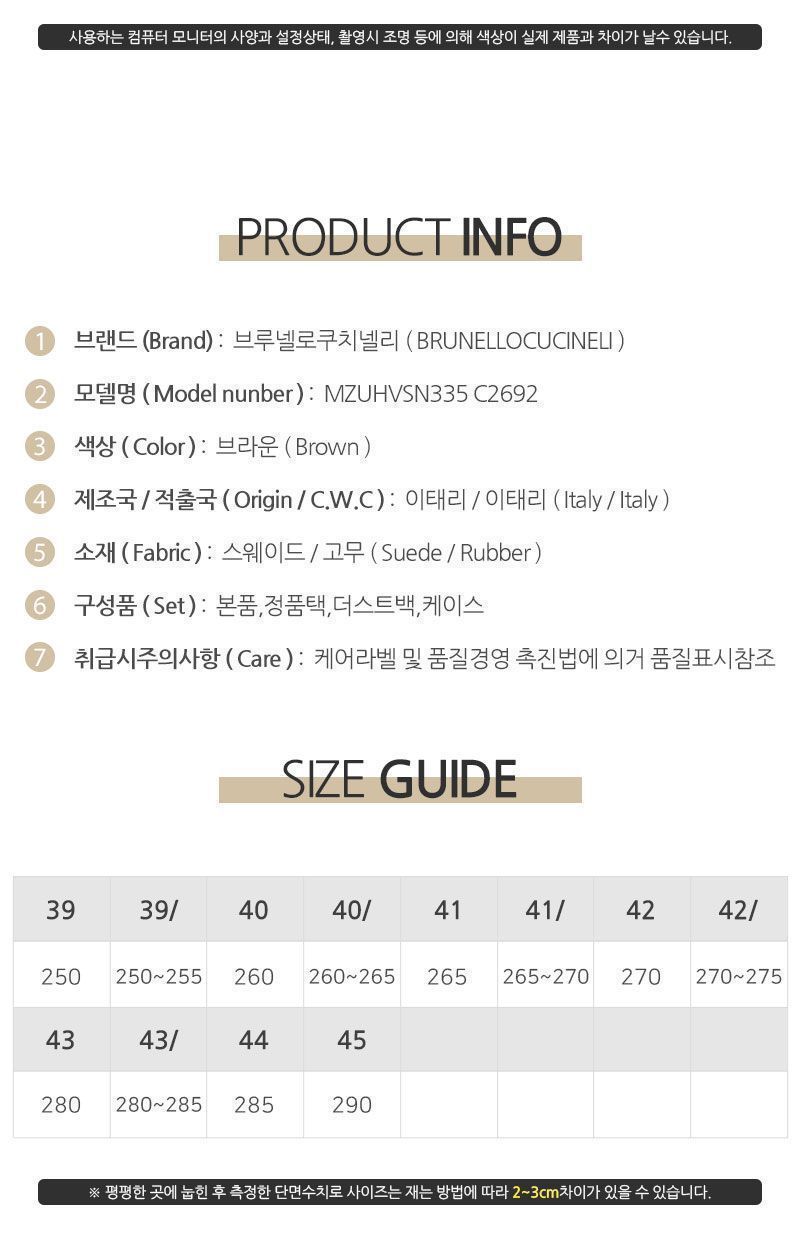 사용하는 컴퓨터 모니터의 사양과 설정상태, 촬영시 조명 등에 의해 색상이 실제 제품과 차이가 날수 있습니다.

PRODUCT INFO

1 브랜드 (Brand) : 브루넬로쿠치넬리 ( BRUNELLOCUCINELI )

2 모델명 ( Model nunber ) : MZUHVSN335 C2692

3 색상 ( Color ) : 브라운 ( Brown )

4 제조국 / 적출국 ( Origin / C.W.C ) : 이태리 / 이태리 ( Italy / Italy )

5 소재 ( Fabric ) : 스웨이드 / 고무 ( Suede / Rubber )

6 구성품 ( Set ) : 본품,정품택,더스트백,케이스

7 취급시주의사항 ( Care ) : 케어라벨 및 품질경영 촉진법에 의거 품질표시참조

SIZE GUIDE

| 39 | 39/ | 40 | 40/ | 41 | 41/ | 42 | 42/ |
|---|---|---|---|---|---|---|---|
| 250 | 250~255 | 260 | 260~265 | 265 | 265~270 | 270 | 270~275 |
| 43 | 43/ | 44 | 45 | | | | |
| 280 | 280~285 | 285 | 290 | | | | |

※ 평평한 곳에 눕힌 후 측정한 단면수치로 사이즈는 재는 방법에 따라 2~3cm차이가 있을 수 있습니다.